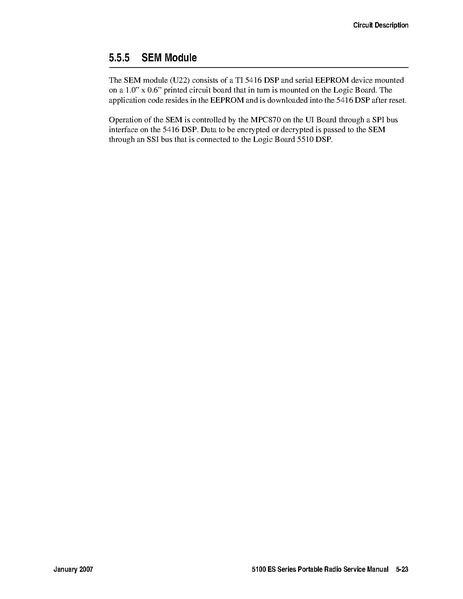 Circuit Description

5.5.5 SEM Module

The SEM module (U22) consists of a TI 5416 DSP and serial EEPROM device mounted on a 1.0" x 0.6" printed circuit board that in turn is mounted on the Logic Board. The application code resides in the EEPROM and is downloaded into the 5416 DSP after reset.

Operation of the SEM is controlled by the MPC870 on the UI Board through a SPI bus interface on the 5416 DSP. Data to be encrypted or decrypted is passed to the SEM through an SSI bus that is connected to the Logic Board 5510 DSP.

January 2007

5100 ES Series Portable Radio Service Manual 5-23